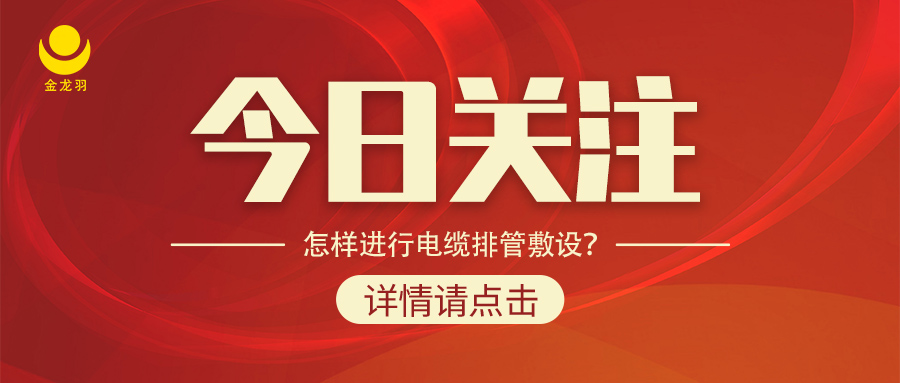 金龙羽

今日关注

怎样进行电缆排管敷设?

详情请点击